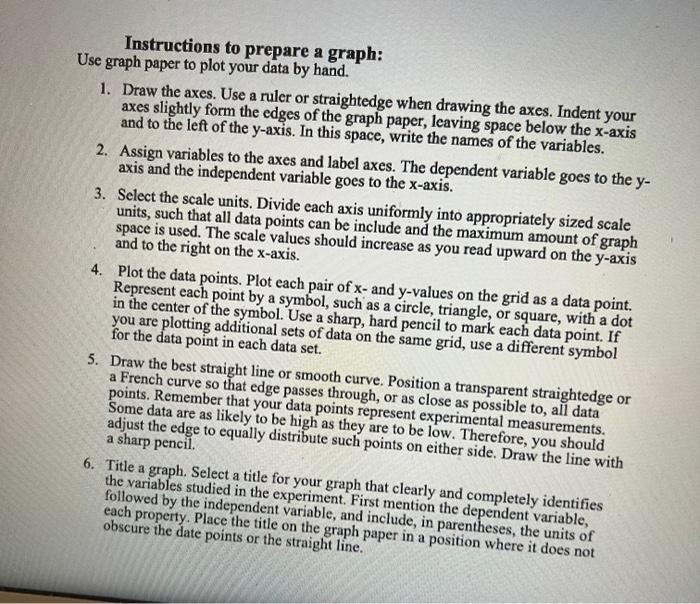 Instructions to prepare a graph:
Use graph paper to plot your data by hand.

1. Draw the axes. Use a ruler or straightedge when drawing the axes. Indent your axes slightly form the edges of the graph paper, leaving space below the x-axis and to the left of the y-axis. In this space, write the names of the variables.

2. Assign variables to the axes and label axes. The dependent variable goes to the y-axis and the independent variable goes to the x-axis.

3. Select the scale units. Divide each axis uniformly into appropriately sized scale units, such that all data points can be include and the maximum amount of graph space is used. The scale values should increase as you read upward on the y-axis and to the right on the x-axis.

4. Plot the data points. Plot each pair of x- and y-values on the grid as a data point. Represent each point by a symbol, such as a circle, triangle, or square, with a dot in the center of the symbol. Use a sharp, hard pencil to mark each data point. If you are plotting additional sets of data on the same grid, use a different symbol for the data point in each data set.

5. Draw the best straight line or smooth curve. Position a transparent straightedge or a French curve so that edge passes through, or as close as possible to, all data points. Remember that your data points represent experimental measurements. Some data are as likely to be high as they are to be low. Therefore, you should adjust the edge to equally distribute such points on either side. Draw the line with a sharp pencil.

6. Title a graph. Select a title for your graph that clearly and completely identifies the variables studied in the experiment. First mention the dependent variable, followed by the independent variable, and include, in parentheses, the units of each property. Place the title on the graph paper in a position where it does not obscure the date points or the straight line.